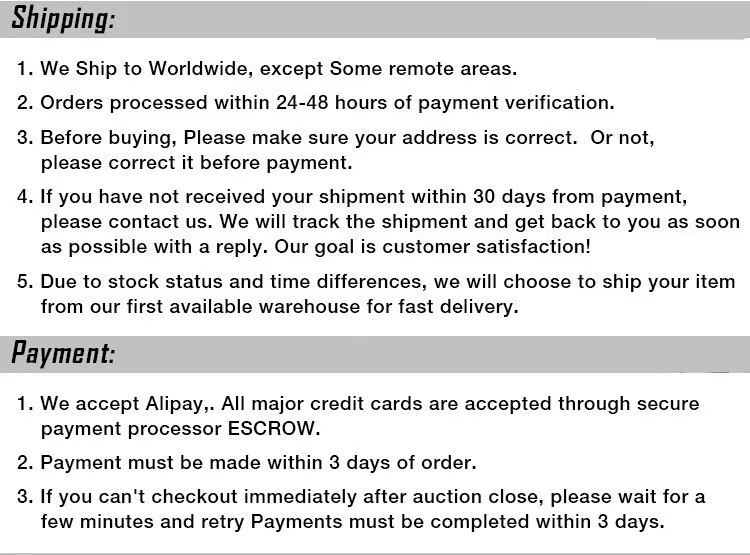 Shipping:

1. We Ship to Worldwide, except Some remote areas.

2. Orders processed within 24-48 hours of payment verification.

3. Before buying, Please make sure your address is correct. Or not, please correct it before payment.

4. If you have not received your shipment within 30 days from payment, please contact us. We will track the shipment and get back to you as soon as possible with a reply. Our goal is customer satisfaction!

5. Due to stock status and time differences, we will choose to ship your item from our first available warehouse for fast delivery.

Payment:

1. We accept Alipay,. All major credit cards are accepted through secure payment processor ESCROW.

2. Payment must be made within 3 days of order.

3. If you can't checkout immediately after auction close, please wait for a few minutes and retry Payments must be completed within 3 days.